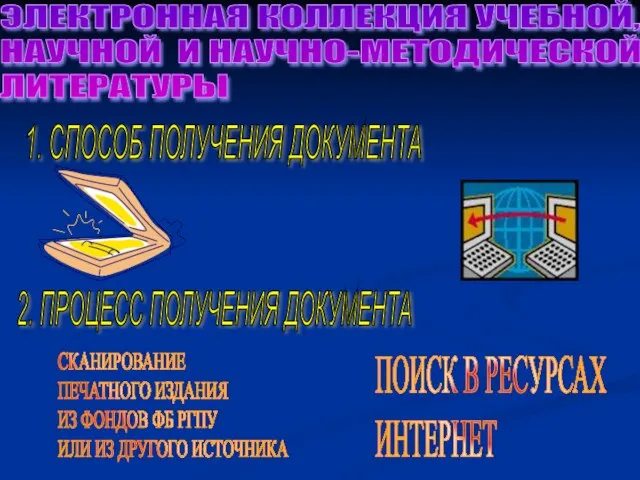 ЭЛЕКТРОННАЯ КОЛЛЕКЦИЯ УЧЕБНОЙ, НАУЧНОЙ И НАУЧНО-МЕТОДИЧЕСКОЙ ЛИТЕРАТУРЫ

1. СПОСОБ ПОЛУЧЕНИЯ ДОКУМЕНТА

2. ПРОЦЕСС ПОЛУЧЕНИЯ ДОКУМЕНТА

СКАНИРОВАНИЕ ПЕЧАТНОГО ИЗДАНИЯ ИЗ ФОНДОВ ФБ РГПУ ИЛИ ИЗ ДРУГОГО ИСТОЧНИКА

ПОИСК В РЕСУРСАХ ИНТЕРНЕТ